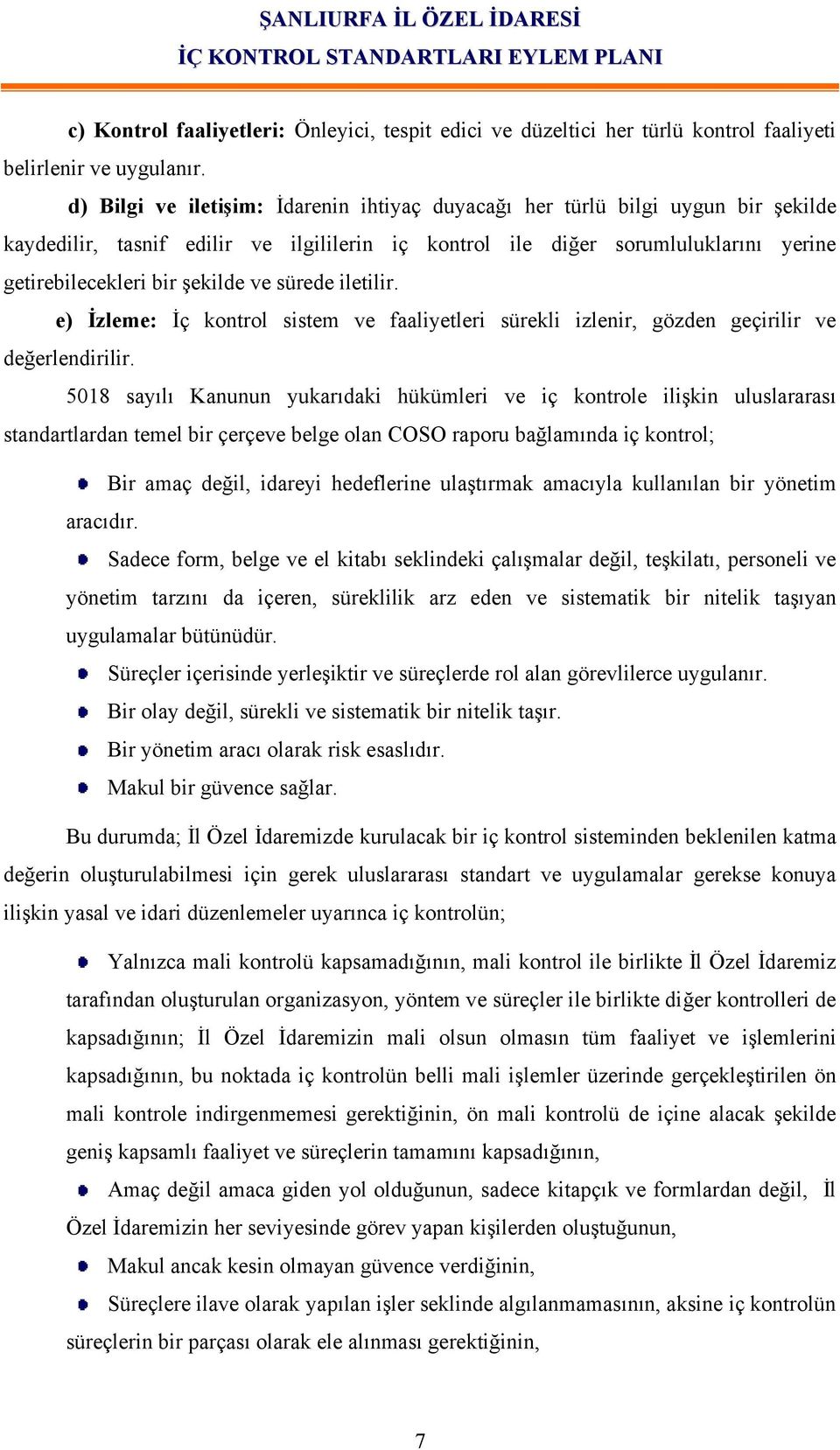 ŞANLIURFA İL ÖZEL İDARESİ
İÇ KONTROL STANDARTLARI EYLEM PLANI

c) Kontrol faaliyetleri: Önleyici, tespit edici ve düzeltici her türlü kontrol faaliyeti belirlenir ve uygulanır.

d) Bilgi ve iletişim: İdarenin ihtiyaç duyacağı her türlü bilgi uygun bir şekilde kaydedilir, tasnif edilir ve ilgililerin iç kontrol ile diğer sorumluluklarını yerine getirebilecekleri bir şekilde ve sürede iletilir.

e) İzleme: İç kontrol sistem ve faaliyetleri sürekli izlenir, gözden geçirilir ve değerlendirilir.

5018 sayılı Kanunun yukarıdaki hükümleri ve iç kontrole ilişkin uluslararası standartlardan temel bir çerçeve belge olan COSO raporu bağlamında iç kontrol;

Bir amaç değil, idareyi hedeflerine ulaştırmak amacıyla kullanılan bir yönetim aracıdır.

Sadece form, belge ve el kitabı seklindeki çalışmalar değil, teşkilatı, personeli ve yönetim tarzını da içeren, süreklilik arz eden ve sistematik bir nitelik taşıyan uygulamalar bütünüdür.

Süreçler içerisinde yerleşiktir ve süreçlerde rol alan görevlilerce uygulanır.

Bir olay değil, sürekli ve sistematik bir nitelik taşır.

Bir yönetim aracı olarak risk esaslıdır.

Makul bir güvence sağlar.

Bu durumda; İl Özel İdaremizde kurulacak bir iç kontrol sisteminden beklenilen katma değerin oluşturulabilmesi için gerek uluslararası standart ve uygulamalar gerekse konuya ilişkin yasal ve idari düzenlemeler uyarınca iç kontrolün;

Yalnızca mali kontrolü kapsamadığının, mali kontrol ile birlikte İl Özel İdaremiz tarafından oluşturulan organizasyon, yöntem ve süreçler ile birlikte diğer kontrolleri de kapsadığının; İl Özel İdaremizin mali olsun olmasın tüm faaliyet ve işlemlerini kapsadığının, bu noktada iç kontrolün belli mali işlemler üzerinde gerçekleştirilen ön mali kontrole indirgenmemesi gerektiğinin, ön mali kontrolü de içine alacak şekilde geniş kapsamlı faaliyet ve süreçlerin tamamını kapsadığının,

Amaç değil amaca giden yol olduğunun, sadece kitapçık ve formlardan değil, İl Özel İdaremizin her seviyesinde görev yapan kişilerden oluştuğunun,

Makul ancak kesin olmayan güvence verdiğinin,

Süreçlere ilave olarak yapılan işler seklinde algılanmamasının, aksine iç kontrolün süreçlerin bir parçası olarak ele alınması gerektiğinin,

7